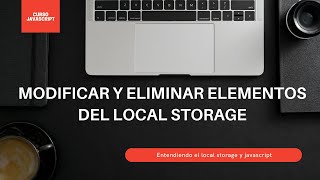 CURSO JAVASCRIPT

MODIFICAR Y ELIMINAR ELEMENTOS DEL LOCAL STORAGE

Entendiendo el local storage y javascript